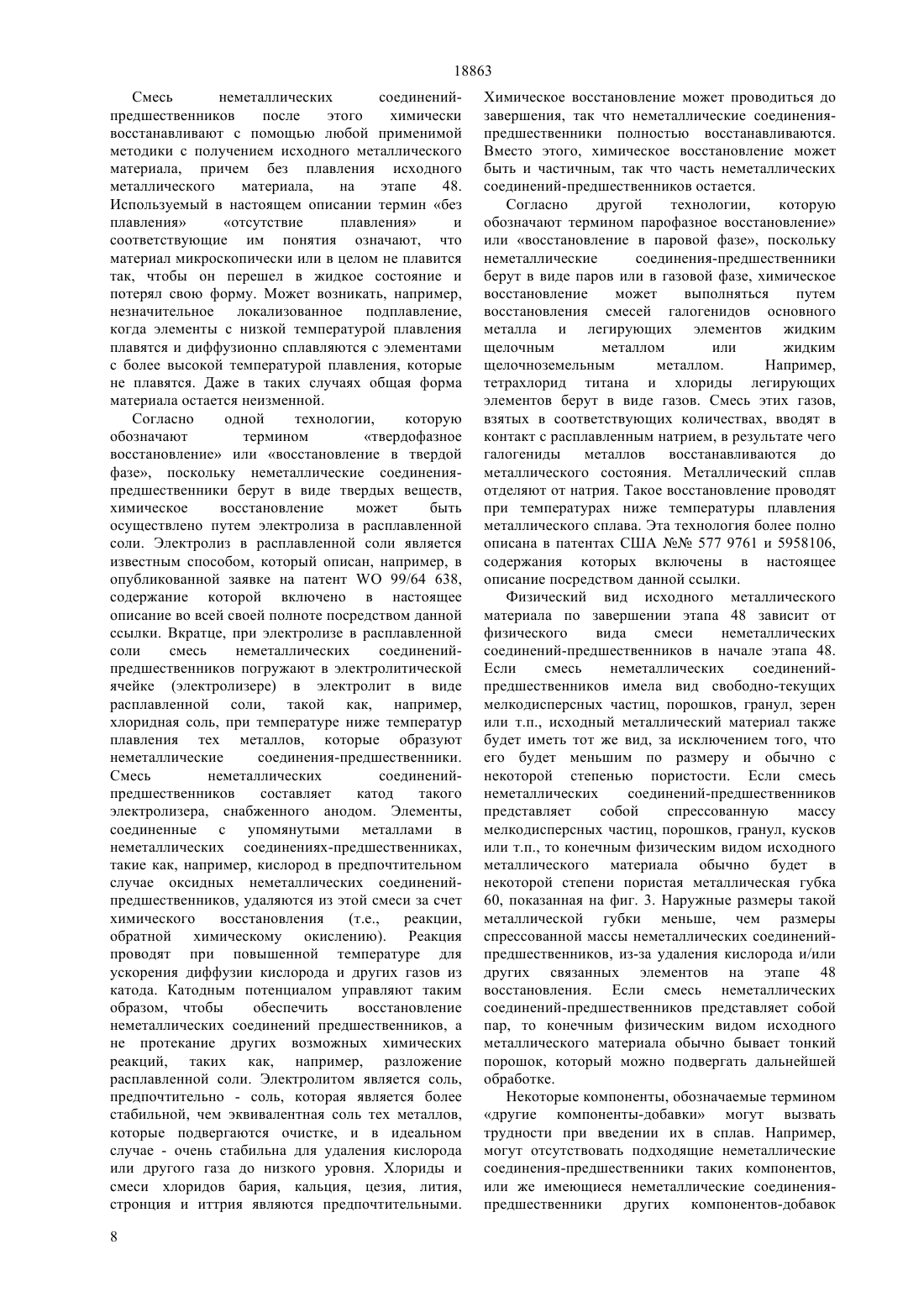 18863

Смесь неметаллических соединений-предшественников после этого химически восстанавливают с помощью любой применимой методики с получением исходного металлического материала, причем без плавления исходного металлического материала, на этапе 48. Используемый в настоящем описании термин «без плавления» «отсутствие плавления» и соответствующие им понятия означают, что материал микроскопически или в целом не плавится так, чтобы он перешел в жидкое состояние и потерял свою форму. Может возникать, например, незначительное локализованное подплавление, когда элементы с низкой температурой плавления плавятся и диффузионно сплавляются с элементами с более высокой температурой плавления, которые не плавятся. Даже в таких случаях общая форма материала остается неизменной.

Согласно одной технологии, которую обозначают термином «твердофазное восстановление» или «восстановление в твердой фазе», поскольку неметаллические соединения-предшественники берут в виде твердых веществ, химическое восстановление может быть осуществлено путем электролиза в расплавленной соли. Электролиз в расплавленной соли является известным способом, который описан, например, в опубликованной заявке на патент WO 99/64 638, содержание которой включено в настоящее описание во всей своей полноте посредством данной ссылки. Вкратце, при электролизе в расплавленной соли смесь неметаллических соединений-предшественников погружают в электролитической ячейке (электролизере) в электролит в виде расплавленной соли, такой как, например, хлоридная соль, при температуре ниже температур плавления тех металлов, которые образуют неметаллические соединения-предшественники. Смесь неметаллических соединений-предшественников составляет катод такого электролизера, снабженного анодом. Элементы, соединенные с упомянутыми металлами в неметаллических соединениях-предшественниках, такие как, например, кислород в предпочтительном случае оксидных неметаллических соединений-предшественников, удаляются из этой смеси за счет химического восстановления (т.е., реакции, обратной химическому окислению). Реакция проводят при повышенной температуре для ускорения диффузии кислорода и других газов из катода. Катодным потенциалом управляют таким образом, чтобы обеспечить восстановление неметаллических соединений предшественников, а не протекание других возможных химических реакций, таких как, например, разложение расплавленной соли. Электролитом является соль, предпочтительно - соль, которая является более стабильной, чем эквивалентная соль тех металлов, которые подвергаются очистке, и в идеальном случае - очень стабильна для удаления кислорода или другого газа до низкого уровня. Хлориды и смеси хлоридов бария, кальция, цезия, лития, стронция и иттрия являются предпочтительными. Химическое восстановление может проводиться до завершения, так что неметаллические соединения-предшественники полностью восстанавливаются. Вместо этого, химическое восстановление может быть и частичным, так что часть неметаллических соединений-предшественников остается.

Согласно другой технологии, которую обозначают термином парофазное восстановление» или «восстановление в паровой фазе», поскольку неметаллические соединения-предшественники берут в виде паров или в газовой фазе, химическое восстановление может выполняться путем восстановления смесей галогенидов основного металла и легирующих элементов жидким щелочным металлом или жидким щелочноземельным металлом. Например, тетрахлорид титана и хлориды легирующих элементов берут в виде газов. Смесь этих газов, взятых в соответствующих количествах, вводят в контакт с расплавленным натрием, в результате чего галогениды металлов восстанавливаются до металлического состояния. Металлический сплав отделяют от натрия. Такое восстановление проводят при температурах ниже температуры плавления металлического сплава. Эта технология более полно описана в патентах США №№ 577 9761 и 5958106, содержания которых включены в настоящее описание посредством данной ссылки.

Физический вид исходного металлического материала по завершении этапа 48 зависит от физического вида смеси неметаллических соединений-предшественников в начале этапа 48. Если смесь неметаллических соединений-предшественников имела вид свободно-текущих мелкодисперсных частиц, порошков, гранул, зерен или т.п., исходный металлический материал также будет иметь тот же вид, за исключением того, что его будет меньшим по размеру и обычно с некоторой степенью пористости. Если смесь неметаллических соединений-предшественников представляет собой спрессованную массу мелкодисперсных частиц, порошков, гранул, кусков или т.п., то конечным физическим видом исходного металлического материала обычно будет в некоторой степени пористая металлическая губка 60, показанная на фиг. 3. Наружные размеры такой металлической губки меньше, чем размеры спрессованной массы неметаллических соединений-предшественников, из-за удаления кислорода и/или других связанных элементов на этапе 48 восстановления. Если смесь неметаллических соединений-предшественников представляет собой пар, то конечным физическим видом исходного металлического материала обычно бывает тонкий порошок, который можно подвергать дальнейшей обработке.

Некоторые компоненты, обозначаемые термином «другие компоненты-добавки» могут вызвать трудности при введении их в сплав. Например, могут отсутствовать подходящие неметаллические соединения-предшественники таких компонентов, или же имеющиеся неметаллические соединения-предшественники других компонентов-добавок

8